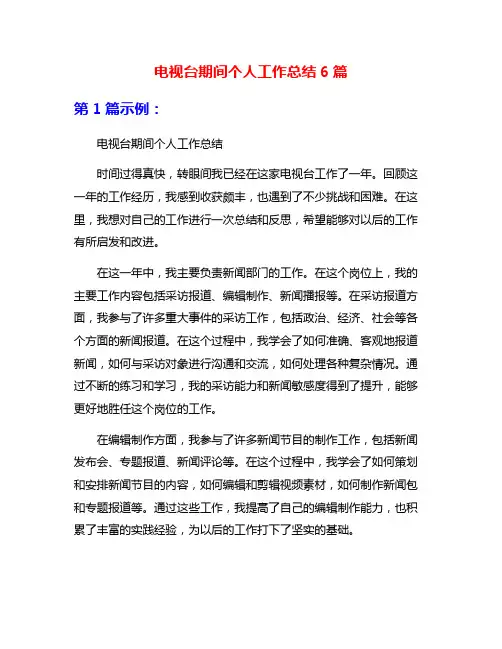 电视台期间个人工作总结 6 篇

第 1 篇示例：

电视台期间个人工作总结

时间过得真快，转眼间我已经在这家电视台工作了一年。回顾这一年的工作经历，我感到收获颇丰，也遇到了不少挑战和困难。在这里，我想对自己的工作进行一次总结和反思，希望能够对以后的工作有所启发和改进。

在这一年中，我主要负责新闻部门的工作。在这个岗位上，我的主要工作内容包括采访报道、编辑制作、新闻播报等。在采访报道方面，我参与了许多重大事件的采访工作，包括政治、经济、社会等各个方面的新闻报道。在这个过程中，我学会了如何准确、客观地报道新闻，如何与采访对象进行沟通和交流，如何处理各种复杂情况。通过不断的练习和学习，我的采访能力和新闻敏感度得到了提升，能够更好地胜任这个岗位的工作。

在编辑制作方面，我参与了许多新闻节目的制作工作，包括新闻发布会、专题报道、新闻评论等。在这个过程中，我学会了如何策划和安排新闻节目的内容，如何编辑和剪辑视频素材，如何制作新闻包和专题报道等。通过这些工作，我提高了自己的编辑制作能力，也积累了丰富的实践经验，为以后的工作打下了坚实的基础。